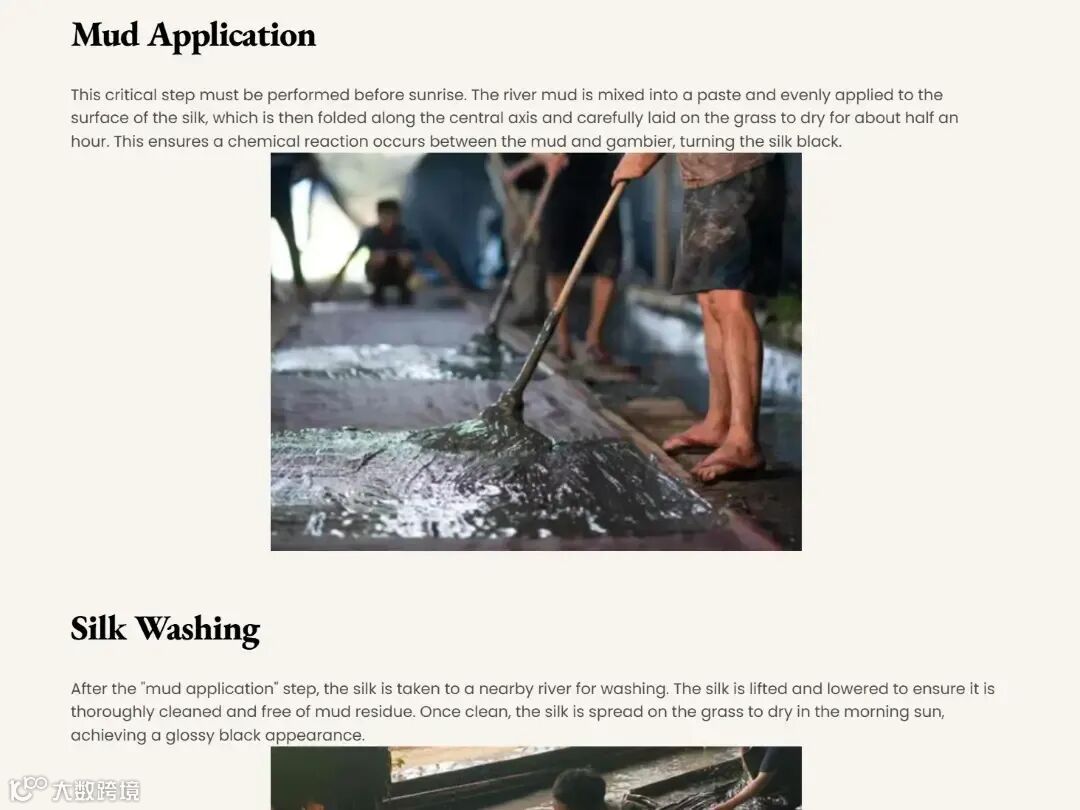 Mud Application

This critical step must be performed before sunrise. The river mud is mixed into a paste and evenly applied to the surface of the silk, which is then folded along the central axis and carefully laid on the grass to dry for about half an hour. This ensures a chemical reaction occurs between the mud and gambier, turning the silk black.

Silk Washing

After the "mud application" step, the silk is taken to a nearby river for washing. The silk is lifted and lowered to ensure it is thoroughly cleaned and free of mud residue. Once clean, the silk is spread on the grass to dry in the morning sun, achieving a glossy black appearance.

大数跨境